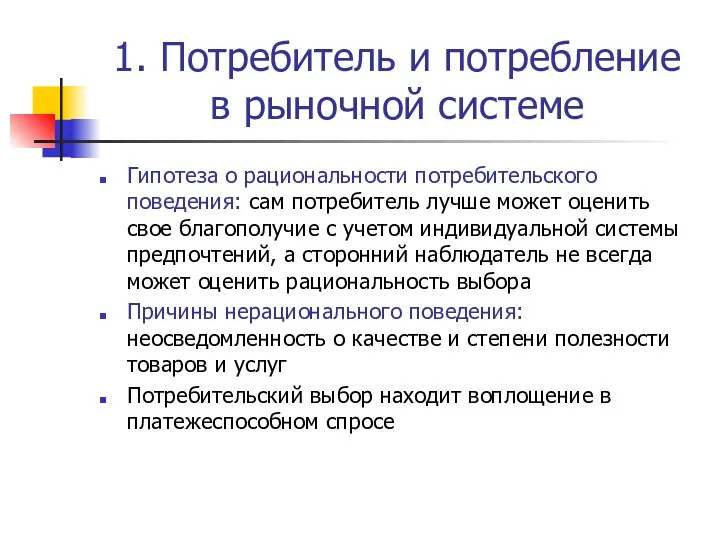 1. Потребитель и потребление в рыночной системе

Гипотеза о рациональности потребительского поведения: сам потребитель лучше может оценить свое благополучие с учетом индивидуальной системы предпочтений, а сторонний наблюдатель не всегда может оценить рациональность выбора

Причины нерационального поведения: неосведомленность о качестве и степени полезности товаров и услуг

Потребительский выбор находит воплощение в платежеспособном спросе